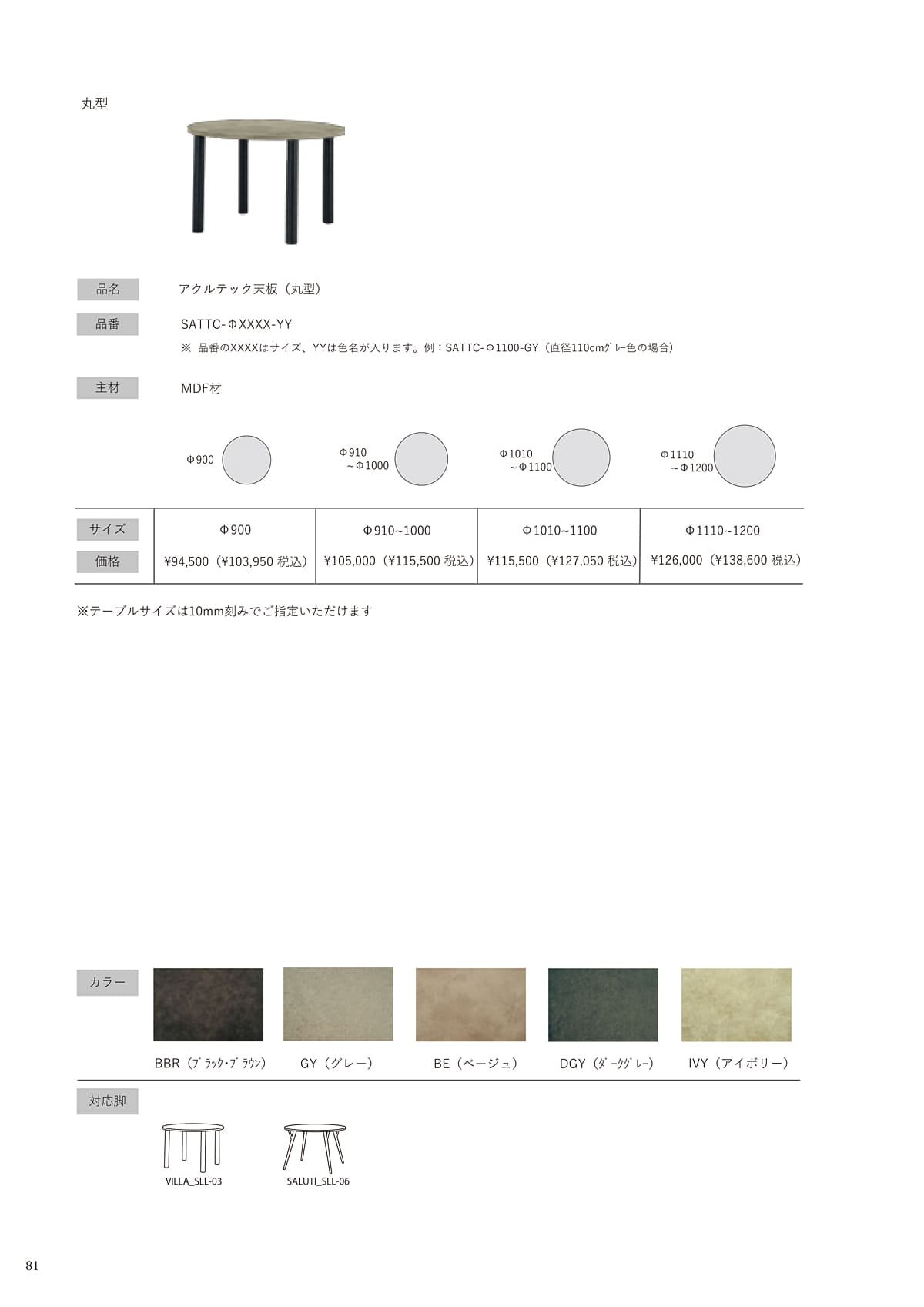 丸型

品名
アクルテック天板（丸型）

品番
SATTC-ΦXXXX-YY
※ 品番のXXXXはサイズ、YYは色名が入ります。例：SATTC-Φ1100-GY（直径110cmグレー色の場合）

主材
MDF材

Φ900

Φ910
～Φ1000

Φ1010
～Φ1100

Φ1110
～Φ1200

| サイズ | Φ900 | Φ910~1000 | Φ1010~1100 | Φ1110~1200 |
|---|---|---|---|---|
| 価格 | ¥94,500（¥103,950 税込） | ¥105,000（¥115,500 税込） | ¥115,500（¥127,050 税込） | ¥126,000（¥138,600 税込） |

※テーブルサイズは10mm刻みでご指定いただけます

カラー
BBR（ブラック・ブラウン）
GY（グレー）
BE（ベージュ）
DGY（ダークグレー）
IVY（アイボリー）

対応脚
VILLA_SLL-03
SALUTI_SLL-06

81